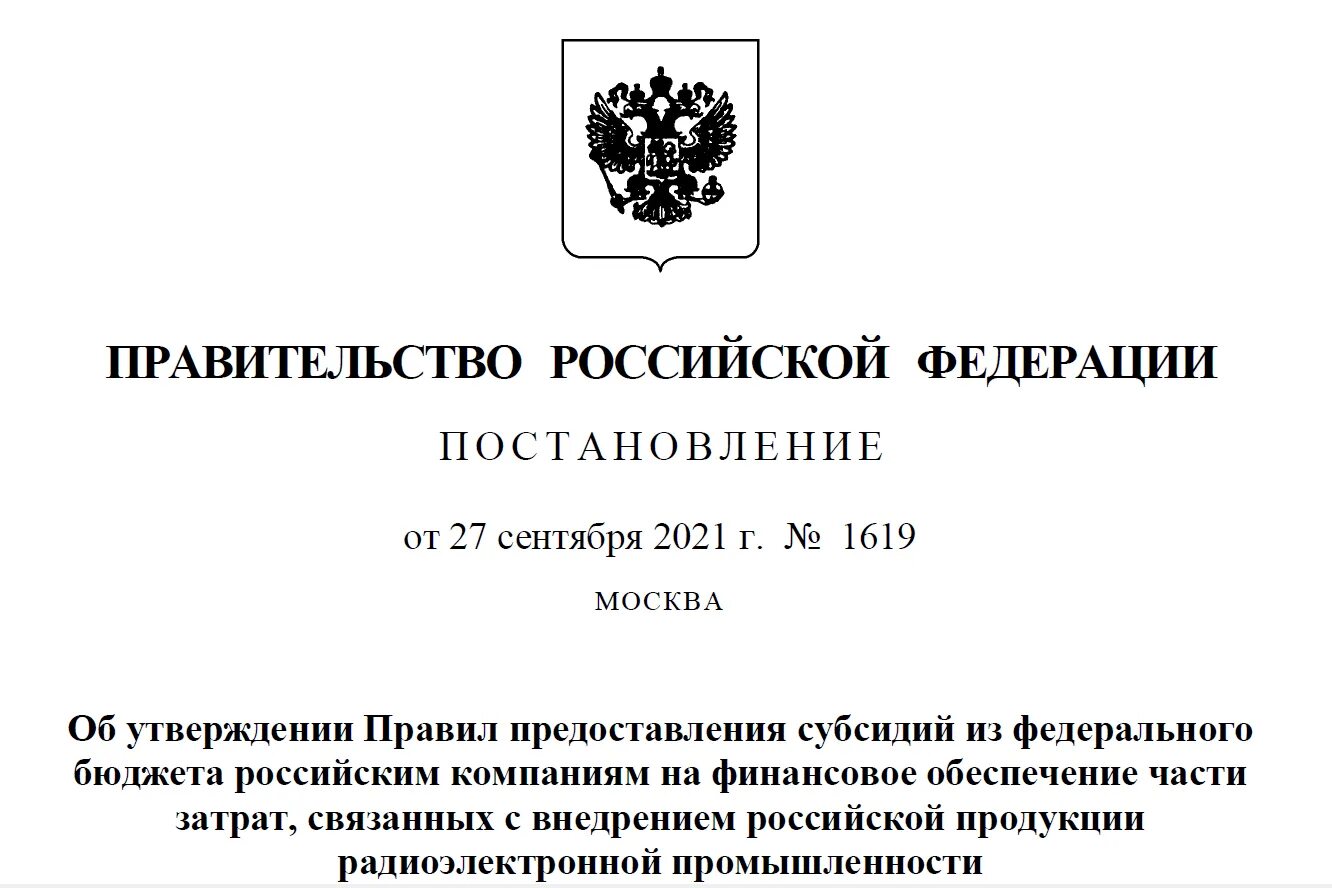 ПРАВИТЕЛЬСТВО РОССИЙСКОЙ ФЕДЕРАЦИИ

ПОСТАНОВЛЕНИЕ

от 27 сентября 2021 г. № 1619

МОСКВА

Об утверждении Правил предоставления субсидий из федерального бюджета российским компаниям на финансовое обеспечение части затрат, связанных с внедрением российской продукции радиоэлектронной промышленности